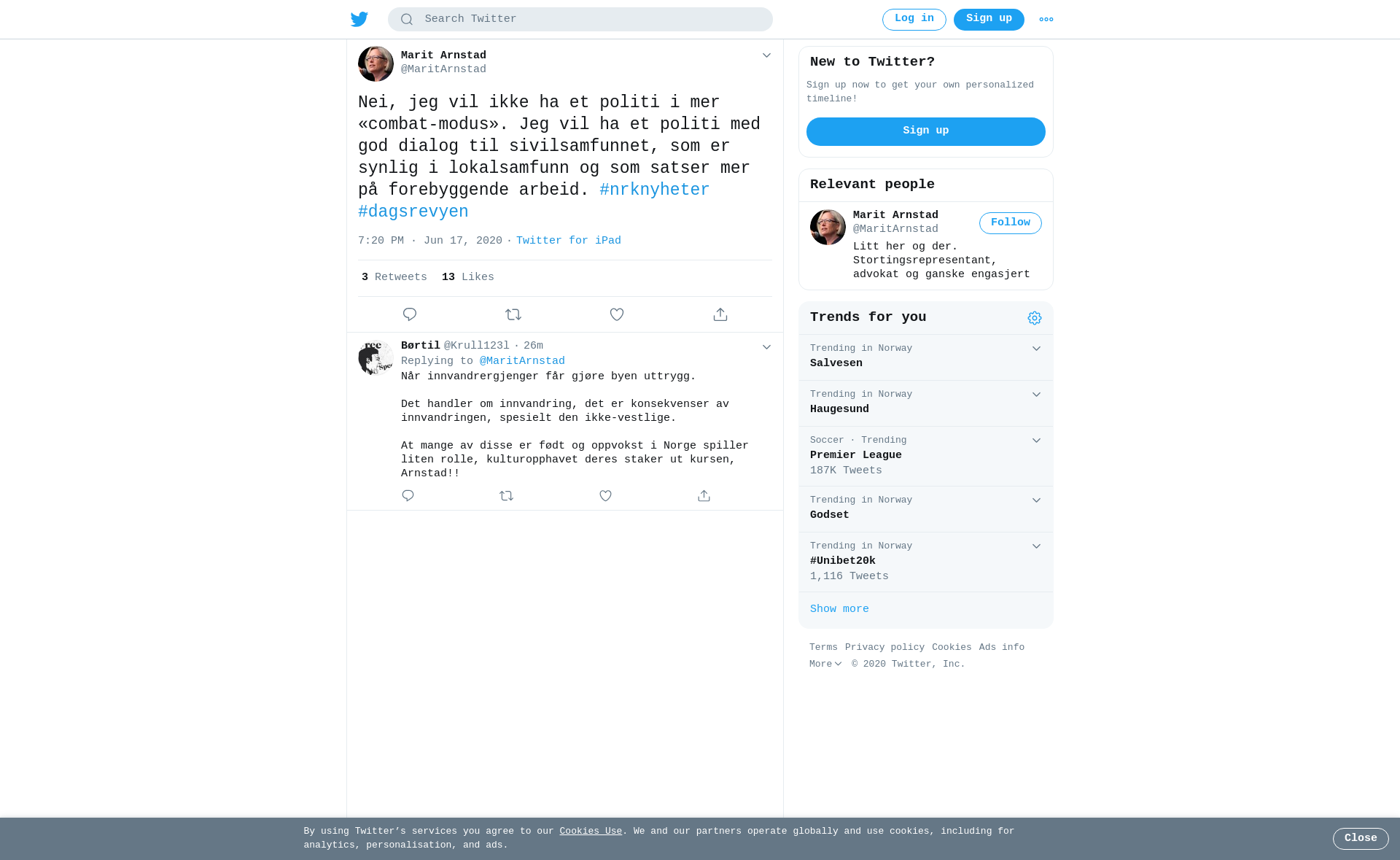 Search Twitter

Log in Sign up

Marit Arnstad
@MaritArnstad

Nei, jeg vil ikke ha et politi i mer «combat-modus». Jeg vil ha et politi med god dialog til sivilsamfunnet, som er synlig i lokalsamfunn og som satser mer på forebyggende arbeid. #nrknyheter #dagsrevyen

7:20 PM · Jun 17, 2020 · Twitter for iPad

3 Retweets 13 Likes

Børtil @Krull123l · 26m
Replying to @MaritArnstad
Når innvandrergjenger får gjøre byen uttrygg.

Det handler om innvandring, det er konsekvenser av innvandringen, spesielt den ikke-vestlige.

At mange av disse er født og oppvokst i Norge spiller liten rolle, kulturopphavet deres staker ut kursen, Arnstad!!

New to Twitter?
Sign up now to get your own personalized timeline!
Sign up

Relevant people
Marit Arnstad
@MaritArnstad
Follow
Litt her og der. Stortingsrepresentant, advokat og ganske engasjert

Trends for you
Trending in Norway
Salvesen
Trending in Norway
Haugesund
Soccer · Trending
Premier League
187K Tweets
Trending in Norway
Godset
Trending in Norway
#Unibet20k
1,116 Tweets
Show more

Terms Privacy policy Cookies Ads info
More © 2020 Twitter, Inc.

By using Twitter's services you agree to our Cookies Use. We and our partners operate globally and use cookies, including for analytics, personalisation, and ads.
Close